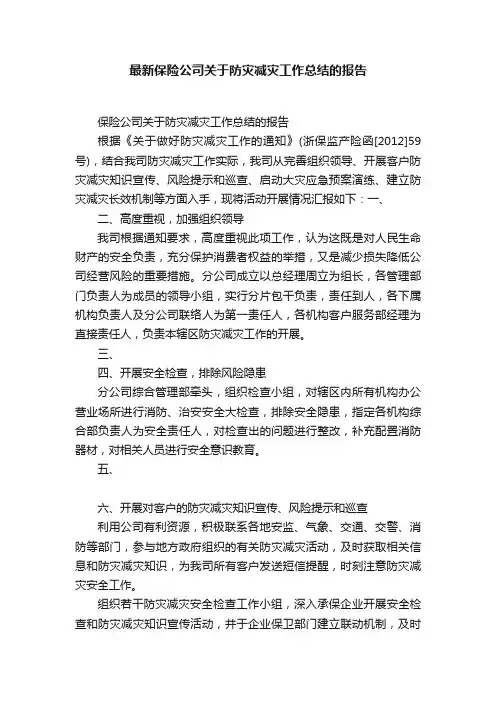 最新保险公司关于防灾减灾工作总结的报告

保险公司关于防灾减灾工作总结的报告

根据《关于做好防灾减灾工作的通知》(浙保监产险函[2012]59号)，结合我司防灾减灾工作实际，我司从完善组织领导、开展客户防灾减灾知识宣传、风险提示和巡查、启动大灾应急预案演练、建立防灾减灾长效机制等方面入手，现将活动开展情况汇报如下：一、

二、高度重视，加强组织领导

我司根据通知要求，高度重视此项工作，认为这既是对人民生命财产的安全负责，充分保护消费者权益的举措，又是减少损失降低公司经营风险的重要措施。分公司成立以总经理周立为组长，各管理部门负责人为成员的领导小组，实行分片包干负责，责任到人，各下属机构负责人及分公司联络人为第一责任人，各机构客户服务部经理为直接责任人，负责本辖区防灾减灾工作的开展。

三、

四、开展安全检查，排除风险隐患

分公司综合管理部牵头，组织检查小组，对辖区内所有机构办公营业场所进行消防、治安安全大检查，排除安全隐患，指定各机构综合部负责人为安全责任人，对检查出的问题进行整改，补充配置消防器材，对相关人员进行安全意识教育。

五、

六、开展对客户的防灾减灾知识宣传、风险提示和巡查

利用公司有利资源，积极联系各地安监、气象、交通、交警、消防等部门，参与地方政府组织的有关防灾减灾活动，及时获取相关信息和防灾减灾知识，为我司所有客户发送短信提醒，时刻注意防灾减灾安全工作。

组织若干防灾减灾安全检查工作小组，深入承保企业开展安全检查和防灾减灾知识宣传活动，并于企业保卫部门建立联动机制，及时